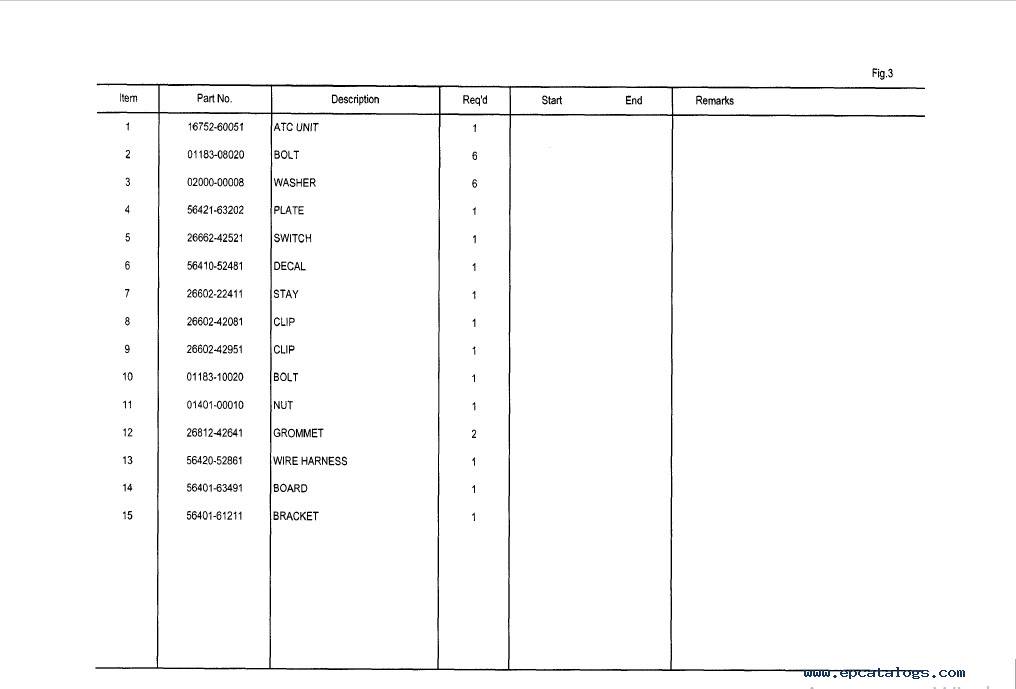 Fig.3

| Item | Part No. | Description | Req'd | Start | End | Remarks |
|---|---|---|---|---|---|---|
| 1 | 16752-60051 | ATC UNIT | 1 | | | |
| 2 | 01183-08020 | BOLT | 6 | | | |
| 3 | 02000-00008 | WASHER | 6 | | | |
| 4 | 56421-63202 | PLATE | 1 | | | |
| 5 | 26662-42521 | SWITCH | 1 | | | |
| 6 | 56410-52481 | DECAL | 1 | | | |
| 7 | 26602-22411 | STAY | 1 | | | |
| 8 | 26602-42081 | CLIP | 1 | | | |
| 9 | 26602-42951 | CLIP | 1 | | | |
| 10 | 01183-10020 | BOLT | 1 | | | |
| 11 | 01401-00010 | NUT | 1 | | | |
| 12 | 26812-42641 | GROMMET | 2 | | | |
| 13 | 56420-52861 | WIRE HARNESS | 1 | | | |
| 14 | 56401-63491 | BOARD | 1 | | | |
| 15 | 56401-61211 | BRACKET | 1 | | | |

www.epcatalogs.com